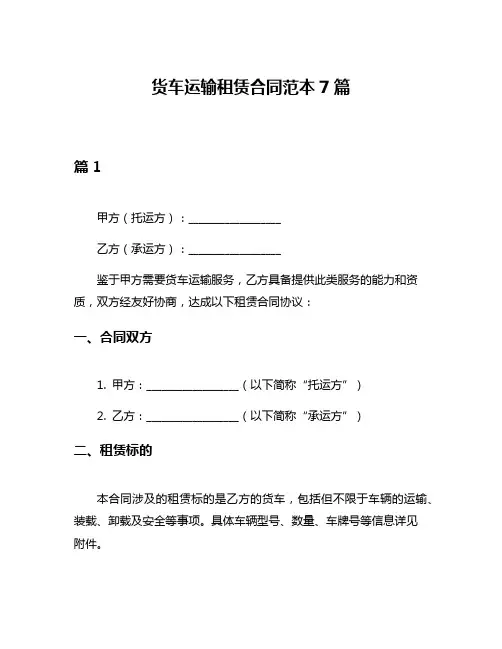 货车运输租赁合同范本 7 篇

篇 1

甲方（托运方）：________________

乙方（承运方）：________________

鉴于甲方需要货车运输服务，乙方具备提供此类服务的能力和资质，双方经友好协商，达成以下租赁合同协议：

一、合同双方

1. 甲方：________________（以下简称“托运方”）

2. 乙方：________________（以下简称“承运方”）

二、租赁标的

本合同涉及的租赁标的是乙方的货车，包括但不限于车辆的运输、装载、卸载及安全等事项。具体车辆型号、数量、车牌号等信息详见附件。